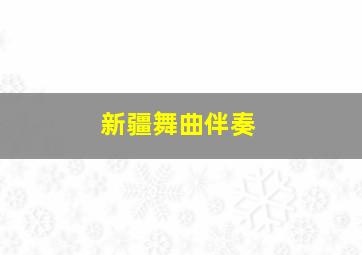 新疆舞曲伴奏